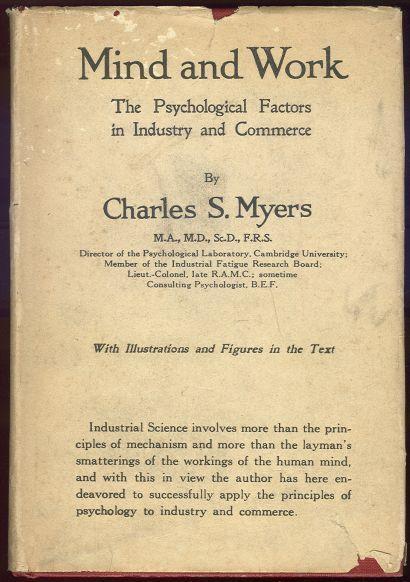 Mind and Work

The Psychological Factors in Industry and Commerce

By

Charles S. Myers

M.A., M.D., Sc.D., F.R.S.

Director of the Psychological Laboratory, Cambridge University; Member of the Industrial Fatigue Research Board; Lieut.-Colonel, late R.A.M.C.; sometime Consulting Psychologist, B.E.F.

With Illustrations and Figures in the Text

Industrial Science involves more than the principles of mechanism and more than the layman's smatterings of the workings of the human mind, and with this in view the author has here endeavored to successfully apply the principles of psychology to industry and commerce.